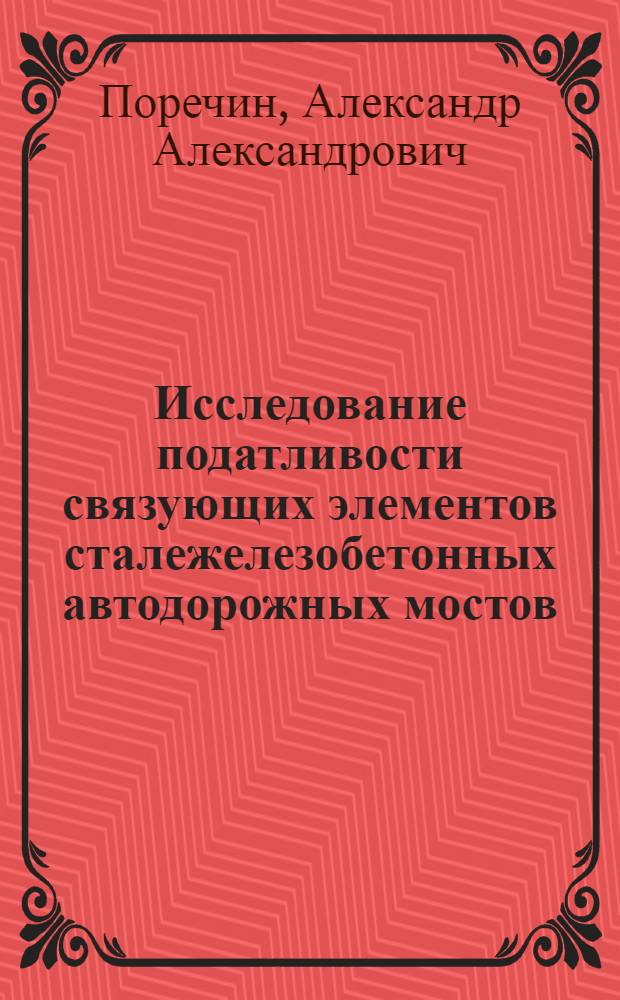 Поречин, Александр Александрович

Исследование податливости связующих элементов сталежелезобетонных автодорожных мостов